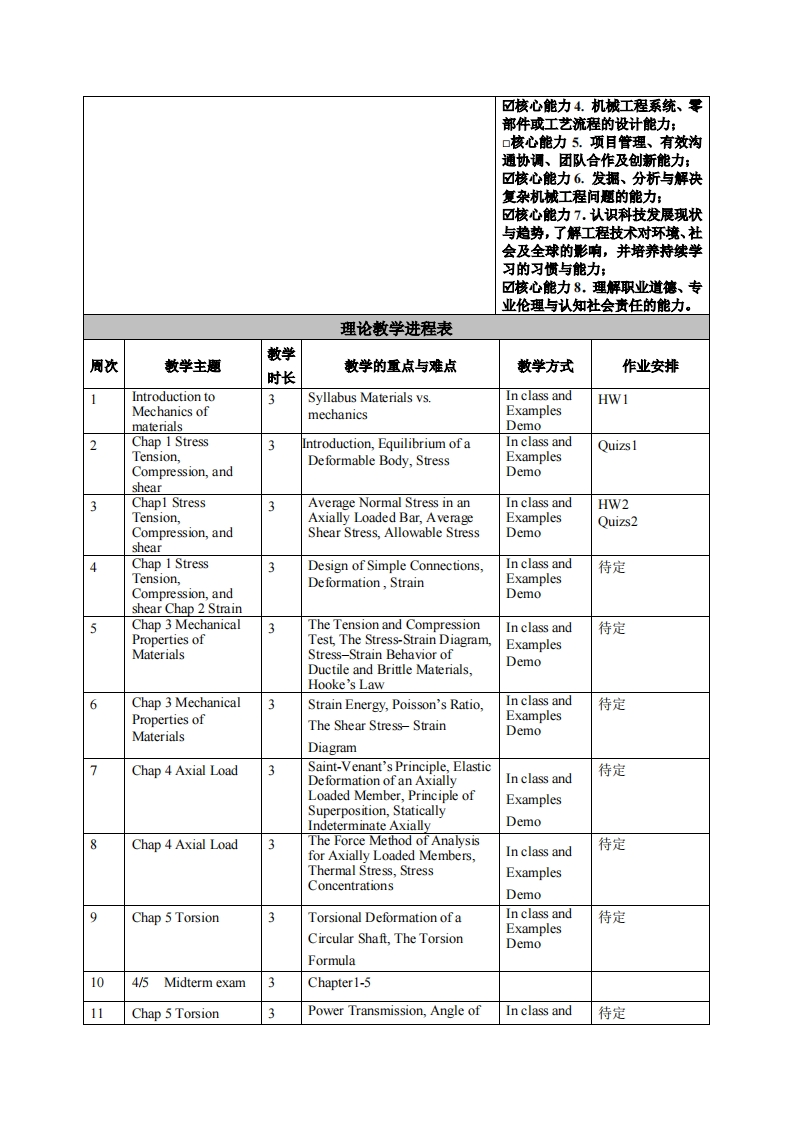 ☑核心能力 4. 机械工程系统、零部件或工艺流程的设计能力；
□核心能力 5. 项目管理、有效沟通协调、团队合作及创新能力；
☑核心能力 6. 发掘、分析与解决复杂机械工程问题的能力；
☑核心能力 7. 认识科技发展现状与趋势，了解工程技术对环境、社会及全球的影响，并培养持续学习的习惯与能力；
☑核心能力 8. 理解职业道德、专业伦理与认知社会责任的能力。

理论教学进程表

| 周次 | 教学主题 | 教学时长 | 教学的重点与难点 | 教学方式 | 作业安排 |
|---|---|---|---|---|---|
| 1 | Introduction to Mechanics of materials | 3 | Syllabus Materials vs. mechanics | In class and Examples Demo | HW1 |
| 2 | Chap 1 Stress Tension, Compression, and shear | 3 | Introduction, Equilibrium of a Deformable Body, Stress | In class and Examples Demo | Quizs1 |
| 3 | Chap1 Stress Tension, Compression, and shear | 3 | Average Normal Stress in an Axially Loaded Bar, Average Shear Stress, Allowable Stress | In class and Examples Demo | HW2 Quizs2 |
| 4 | Chap 1 Stress Tension, Compression, and shear Chap 2 Strain | 3 | Design of Simple Connections, Deformation , Strain | In class and Examples Demo | 待定 |
| 5 | Chap 3 Mechanical Properties of Materials | 3 | The Tension and Compression Test, The Stress-Strain Diagram, Stress–Strain Behavior of Ductile and Brittle Materials, Hooke’s Law | In class and Examples Demo | 待定 |
| 6 | Chap 3 Mechanical Properties of Materials | 3 | Strain Energy, Poisson’s Ratio, The Shear Stress– Strain Diagram | In class and Examples Demo | 待定 |
| 7 | Chap 4 Axial Load | 3 | Saint-Venant’s Principle, Elastic Deformation of an Axially Loaded Member, Principle of Superposition, Statically Indeterminate Axially | In class and Examples Demo | 待定 |
| 8 | Chap 4 Axial Load | 3 | The Force Method of Analysis for Axially Loaded Members, Thermal Stress, Stress Concentrations | In class and Examples Demo | 待定 |
| 9 | Chap 5 Torsion | 3 | Torsional Deformation of a Circular Shaft, The Torsion Formula | In class and Examples Demo | 待定 |
| 10 | 4/5 Midterm exam | 3 | Chapter1-5 | | |
| 11 | Chap 5 Torsion | 3 | Power Transmission, Angle of | In class and | 待定 |